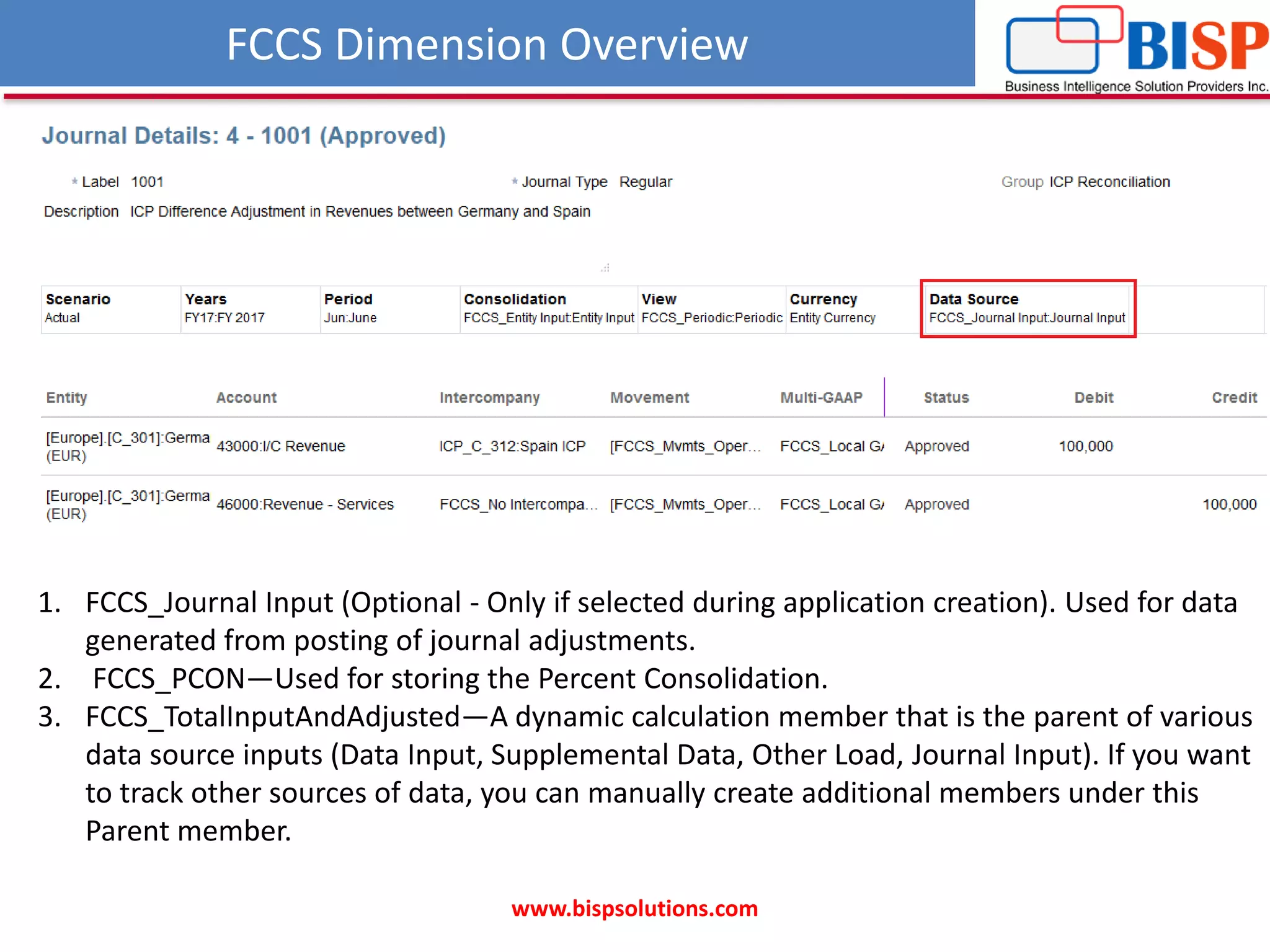 FCCS Dimension Overview

BISP
Business Intelligence Solution Providers Inc.

Journal Details: 4 - 1001 (Approved)

* Label 1001

* Journal Type Regular

Group ICP Reconciliation

Description ICP Difference Adjustment in Revenues between Germany and Spain

| Scenario | Years | Period | Consolidation | View | Currency | Data Source |
|---|---|---|---|---|---|---|
| Actual | FY17:FY 2017 | Jun:June | FCCS_Entity Input:Entity Input | FCCS_Periodic:Periodic | Entity Currency | FCCS_Journal Input:Journal Input |

| Entity | Account | Intercompany | Movement | Multi-GAAP | Status | Debit | Credit |
|---|---|---|---|---|---|---|---|
| [Europe].[C_301]:Germa (EUR) | 43000:I/C Revenue | ICP_C_312:Spain ICP | [FCCS_Mvmts_Oper... | FCCS_Local G/ | Approved | 100,000 | |
| [Europe].[C_301]:Germa (EUR) | 46000:Revenue - Services | FCCS_No Intercompa... | [FCCS_Mvmts_Oper... | FCCS_Local G/ | Approved | | 100,000 |

1. FCCS_Journal Input (Optional - Only if selected during application creation). Used for data generated from posting of journal adjustments.
2. FCCS_PCON—Used for storing the Percent Consolidation.
3. FCCS_TotalInputAndAdjusted—A dynamic calculation member that is the parent of various data source inputs (Data Input, Supplemental Data, Other Load, Journal Input). If you want to track other sources of data, you can manually create additional members under this Parent member.

www.bispsolutions.com